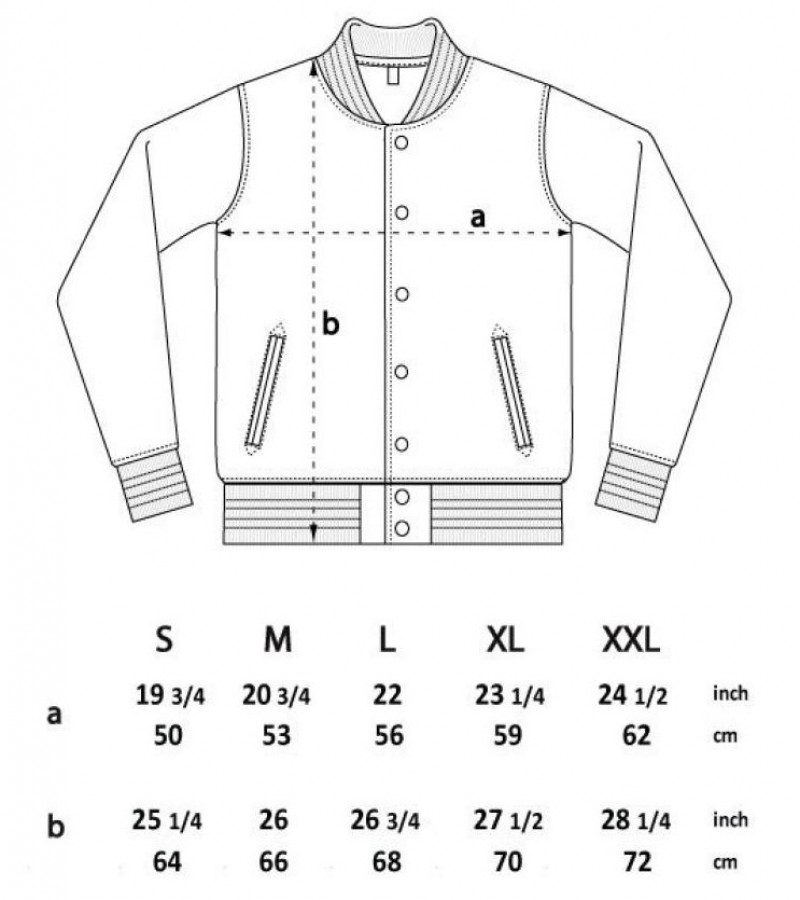 a

b

|   | S | M | L | XL | XXL |   |
|---|---|---|---|---|---|---|
| a | 19 3/4 | 20 3/4 | 22 | 23 1/4 | 24 1/2 | inch |
|   | 50 | 53 | 56 | 59 | 62 | cm |
| b | 25 1/4 | 26 | 26 3/4 | 27 1/2 | 28 1/4 | inch |
|   | 64 | 66 | 68 | 70 | 72 | cm |